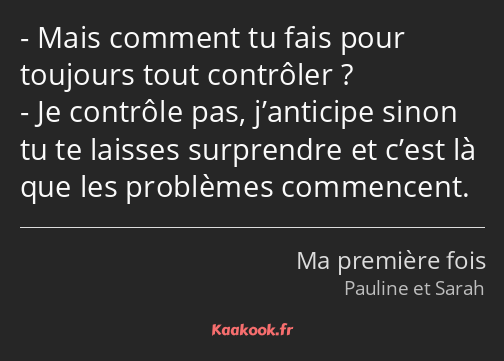 - Mais comment tu fais pour toujours tout contrôler ?
- Je contrôle pas, j’anticipe sinon tu te laisses surprendre et c’est là que les problèmes commencent.

Ma première fois
Pauline et Sarah

Kaakook.fr